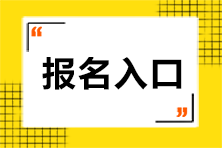 “

报名入口

”